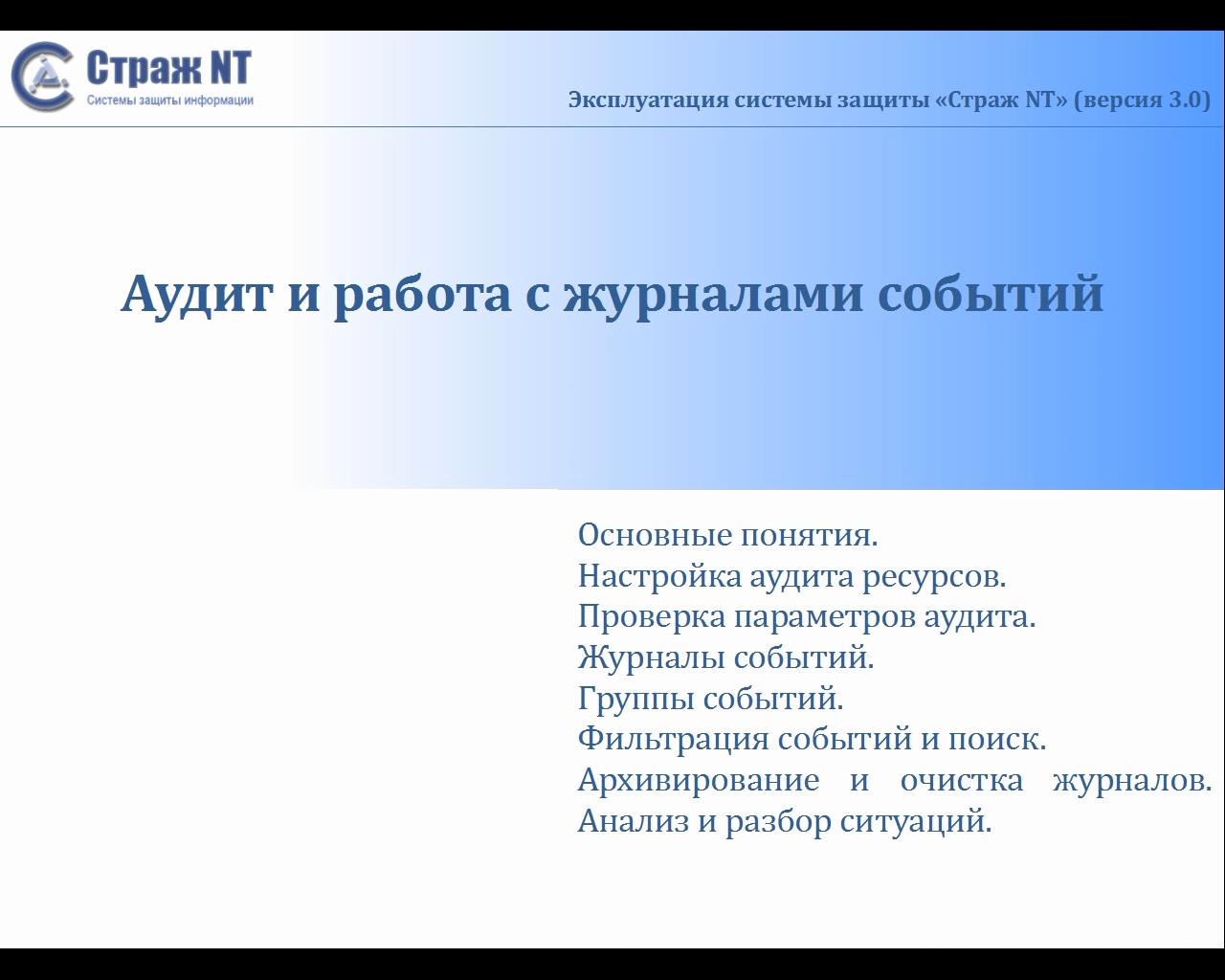 Страж NT
Системы защиты информации

Эксплуатация системы защиты «Страж NT» (версия 3.0)

Аудит и работа с журналами событий

Основные понятия.
Настройка аудита ресурсов.
Проверка параметров аудита.
Журналы событий.
Группы событий.
Фильтрация событий и поиск.
Архивирование и очистка журналов.
Анализ и разбор ситуаций.